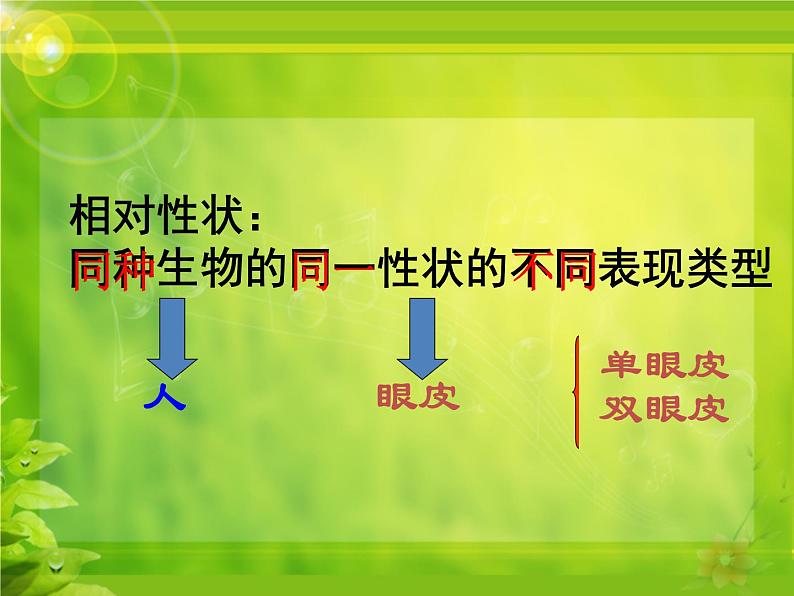 相对性状：
同种生物的同一性状的不同表现类型

人

眼皮

单眼皮
双眼皮